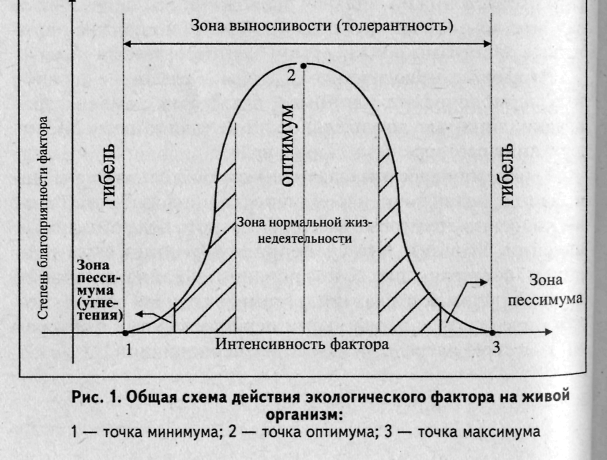 Зона выносливости (толерантность)

Степень благоприятности фактора

гибель

2

оптимум

гибель

Зона нормальной жизнедеятельности

Зона пессимума (угнетения)

Зона пессимума

1

Интенсивность фактора

3

Рис. 1. Общая схема действия экологического фактора на живой организм:
1 — точка минимума; 2 — точка оптимума; 3 — точка максимума